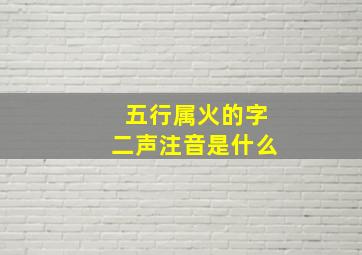 五行属火的字
二声注音是什么